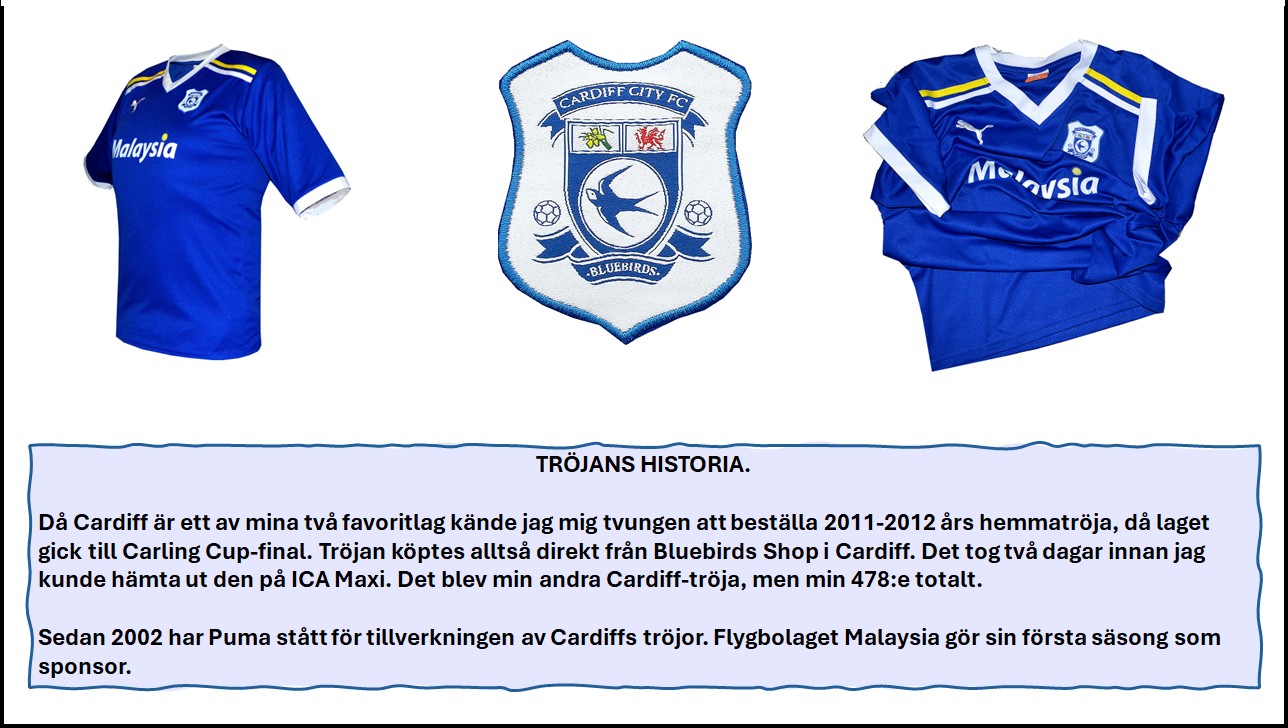 Malaysia

CARDIFF CITY FC

BLUEBIRDS

Malaysia

TRÖJANS HISTORIA.

Då Cardiff är ett av mina två favoritlag kände jag mig tvungen att beställa 2011-2012 års hemmatröja, då laget gick till Carling Cup-final. Tröjan köptes alltså direkt från Bluebirds Shop i Cardiff. Det tog två dagar innan jag kunde hämta ut den på ICA Maxi. Det blev min andra Cardiff-tröja, men min 478:e totalt.

Sedan 2002 har Puma stått för tillverkningen av Cardiffs tröjor. Flygbolaget Malaysia gör sin första säsong som sponsor.